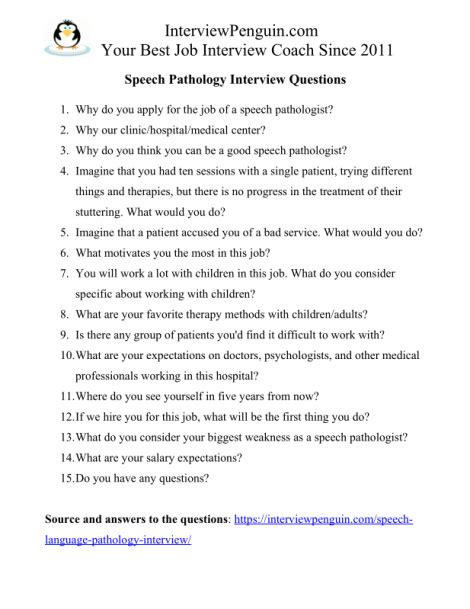 InterviewPenguin.com
Your Best Job Interview Coach Since 2011

Speech Pathology Interview Questions

1. Why do you apply for the job of a speech pathologist?
2. Why our clinic/hospital/medical center?
3. Why do you think you can be a good speech pathologist?
4. Imagine that you had ten sessions with a single patient, trying different things and therapies, but there is no progress in the treatment of their stuttering. What would you do?
5. Imagine that a patient accused you of a bad service. What would you do?
6. What motivates you the most in this job?
7. You will work a lot with children in this job. What do you consider specific about working with children?
8. What are your favorite therapy methods with children/adults?
9. Is there any group of patients you'd find it difficult to work with?
10. What are your expectations on doctors, psychologists, and other medical professionals working in this hospital?
11. Where do you see yourself in five years from now?
12. If we hire you for this job, what will be the first thing you do?
13. What do you consider your biggest weakness as a speech pathologist?
14. What are your salary expectations?
15. Do you have any questions?

Source and answers to the questions: https://interviewpenguin.com/speech-language-pathology-interview/